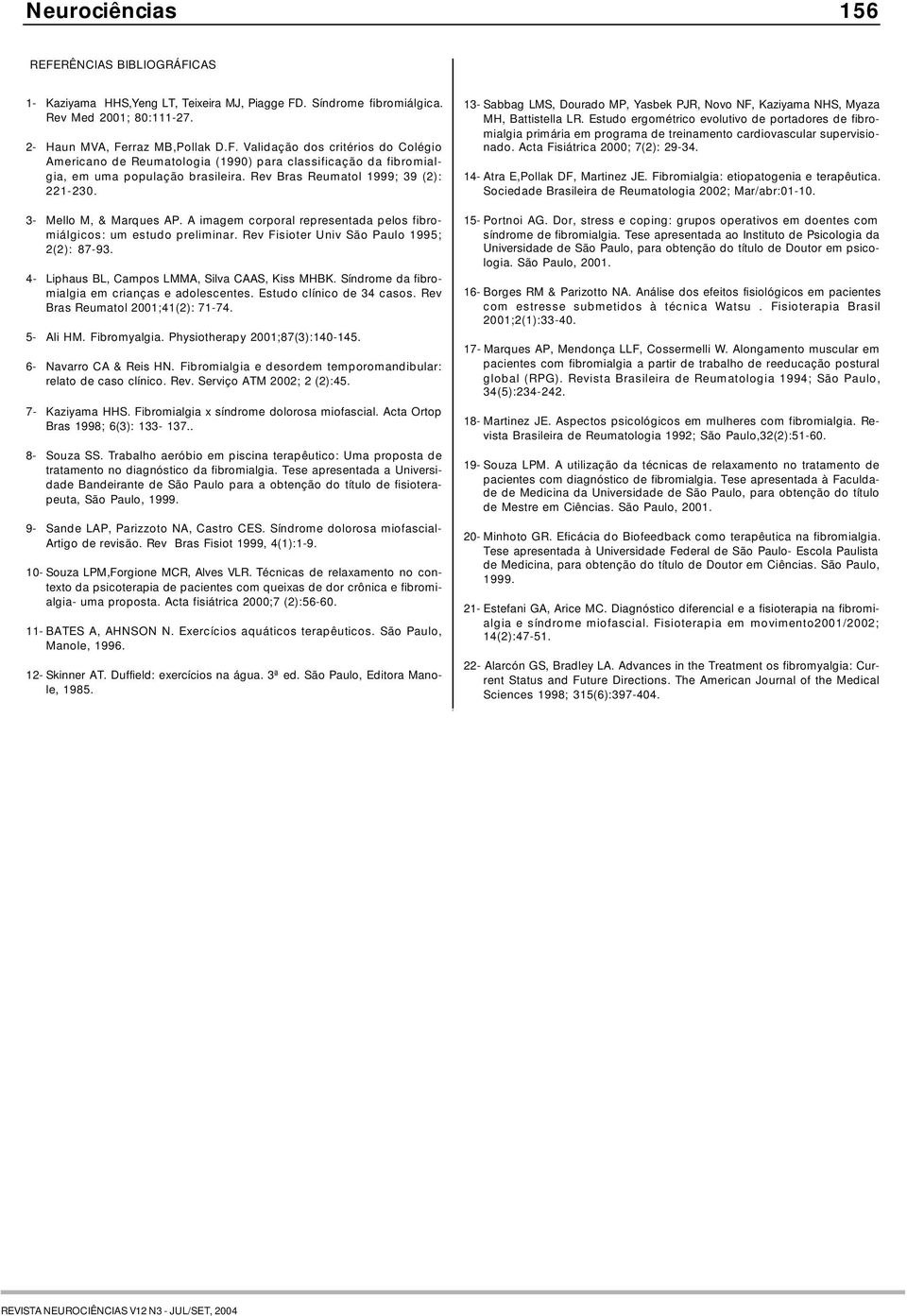 Neurociências 156

REFERÊNCIAS BIBLIOGRÁFICAS

1- Kaziyama HHS,Yeng LT, Teixeira MJ, Piagge FD. Síndrome fibromiálgica. Rev Med 2001; 80:111-27.

2- Haun MVA, Ferraz MB,Pollak D.F. Validação dos critérios do Colégio Americano de Reumatologia (1990) para classificação da fibromialgia, em uma população brasileira. Rev Bras Reumatol 1999; 39 (2): 221-230.

3- Mello M, & Marques AP. A imagem corporal representada pelos fibromiálgicos: um estudo preliminar. Rev Fisioter Univ São Paulo 1995; 2(2): 87-93.

4- Liphaus BL, Campos LMMA, Silva CAAS, Kiss MHBK. Síndrome da fibromialgia em crianças e adolescentes. Estudo clínico de 34 casos. Rev Bras Reumatol 2001;41(2): 71-74.

5- Ali HM. Fibromyalgia. Physiotherapy 2001;87(3):140-145.

6- Navarro CA & Reis HN. Fibromialgia e desordem temporomandibular: relato de caso clínico. Rev. Serviço ATM 2002; 2 (2):45.

7- Kaziyama HHS. Fibromialgia x síndrome dolorosa miofascial. Acta Ortop Bras 1998; 6(3): 133- 137..

8- Souza SS. Trabalho aeróbio em piscina terapêutico: Uma proposta de tratamento no diagnóstico da fibromialgia. Tese apresentada a Universidade Bandeirante de São Paulo para a obtenção do título de fisioterapeuta, São Paulo, 1999.

9- Sande LAP, Parizzoto NA, Castro CES. Síndrome dolorosa miofascial- Artigo de revisão. Rev Bras Fisiot 1999, 4(1):1-9.

10- Souza LPM,Forgione MCR, Alves VLR. Técnicas de relaxamento no contexto da psicoterapia de pacientes com queixas de dor crônica e fibromialgia- uma proposta. Acta fisiátrica 2000;7 (2):56-60.

11- BATES A, AHNSON N. Exercícios aquáticos terapêuticos. São Paulo, Manole, 1996.

12- Skinner AT. Duffield: exercícios na água. 3ª ed. São Paulo, Editora Manole, 1985.

13- Sabbag LMS, Dourado MP, Yasbek PJR, Novo NF, Kaziyama NHS, Myaza MH, Battistella LR. Estudo ergométrico evolutivo de portadores de fibromialgia primária em programa de treinamento cardiovascular supervisionado. Acta Fisiátrica 2000; 7(2): 29-34.

14- Atra E,Pollak DF, Martinez JE. Fibromialgia: etiopatogenia e terapêutica. Sociedade Brasileira de Reumatologia 2002; Mar/abr:01-10.

15- Portnoi AG. Dor, stress e coping: grupos operativos em doentes com síndrome de fibromialgia. Tese apresentada ao Instituto de Psicologia da Universidade de São Paulo, para obtenção do título de Doutor em psicologia. São Paulo, 2001.

16- Borges RM & Parizotto NA. Análise dos efeitos fisiológicos em pacientes com estresse submetidos à técnica Watsu . Fisioterapia Brasil 2001;2(1):33-40.

17- Marques AP, Mendonça LLF, Cossermelli W. Alongamento muscular em pacientes com fibromialgia a partir de trabalho de reeducação postural global (RPG). Revista Brasileira de Reumatologia 1994; São Paulo, 34(5):234-242.

18- Martinez JE. Aspectos psicológicos em mulheres com fibromialgia. Revista Brasileira de Reumatologia 1992; São Paulo,32(2):51-60.

19- Souza LPM. A utilização da técnicas de relaxamento no tratamento de pacientes com diagnóstico de fibromialgia. Tese apresentada à Faculdade de Medicina da Universidade de São Paulo, para obtenção do título de Mestre em Ciências. São Paulo, 2001.

20- Minhoto GR. Eficácia do Biofeedback como terapêutica na fibromialgia. Tese apresentada à Universidade Federal de São Paulo- Escola Paulista de Medicina, para obtenção do título de Doutor em Ciências. São Paulo, 1999.

21- Estefani GA, Arice MC. Diagnóstico diferencial e a fisioterapia na fibromialgia e síndrome miofascial. Fisioterapia em movimento2001/2002; 14(2):47-51.

22- Alarcón GS, Bradley LA. Advances in the Treatment os fibromyalgia: Current Status and Future Directions. The American Journal of the Medical Sciences 1998; 315(6):397-404.

REVISTA NEUROCIÊNCIAS V12 N3 - JUL/SET, 2004